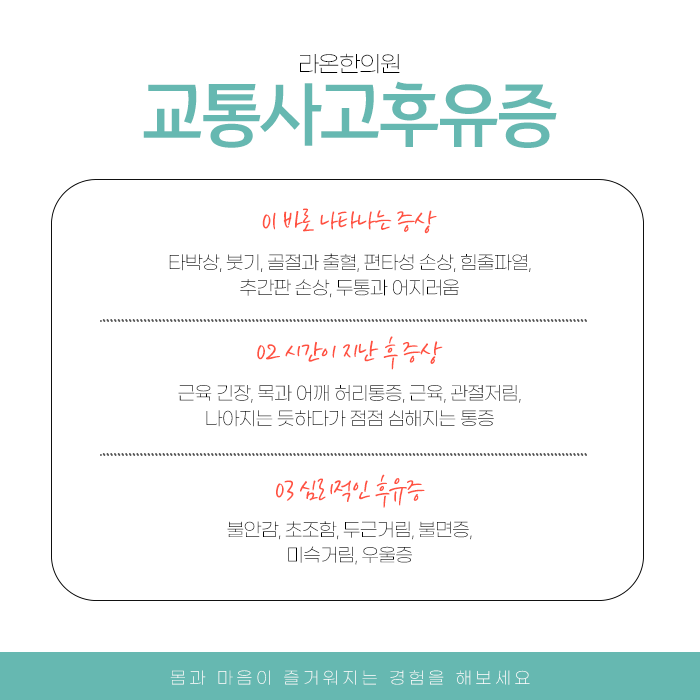 라온한의원

교통사고후유증

01 바로 나타나는 증상

타박상, 붓기, 골절과 출혈, 편타성 손상, 힘줄파열, 추간판 손상, 두통과 어지러움

02 시간이 지난 후 증상

근육 긴장, 목과 어깨 허리통증, 근육, 관절저림, 나아지는 듯하다가 점점 심해지는 통증

03 심리적인 후유증

불안감, 초조함, 두근거림, 불면증, 미슥거림, 우울증

몸과 마음이 즐거워지는 경험을 해보세요